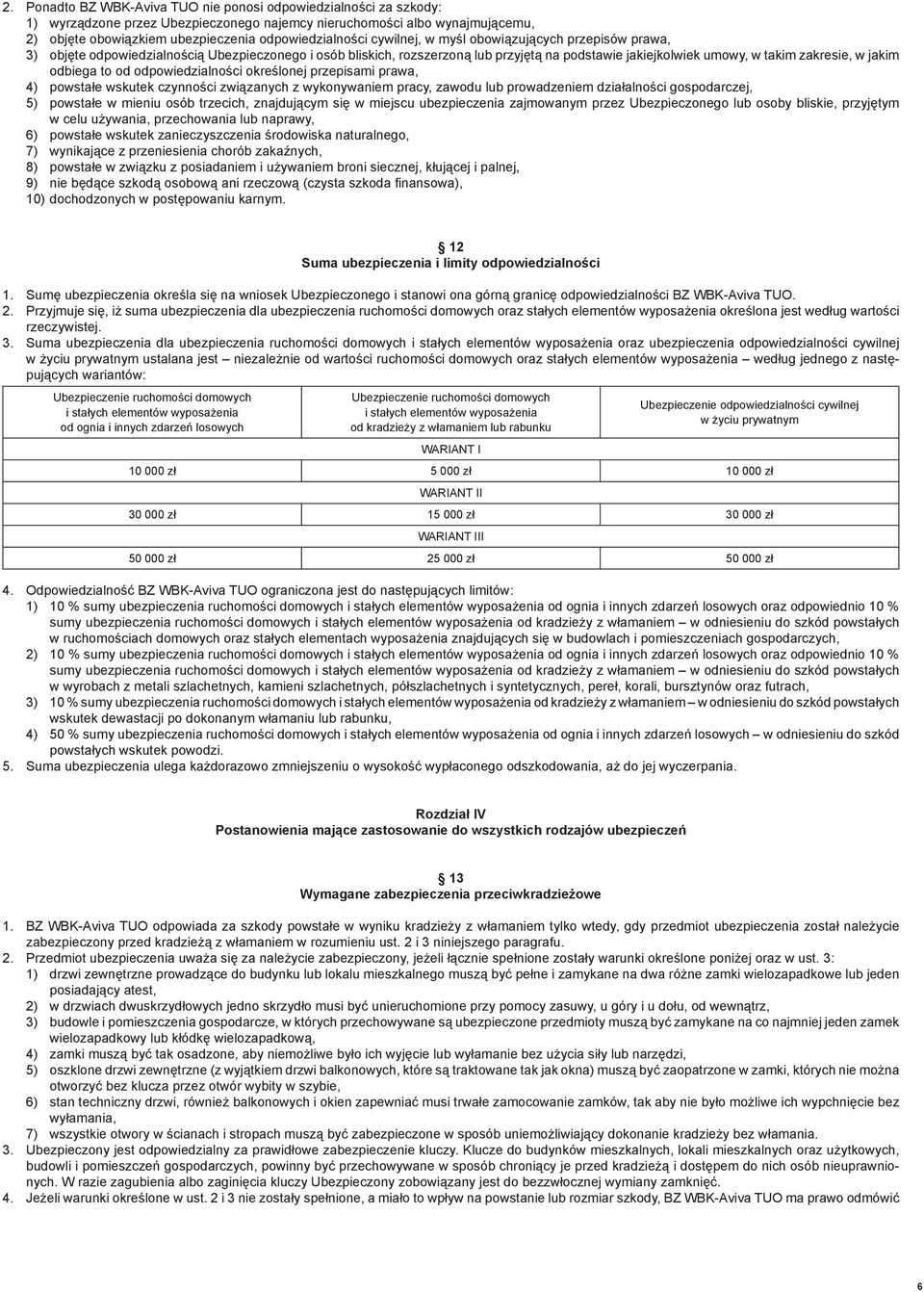 2. Ponadto BZ WBK-Aviva TUO nie ponosi odpowiedzialności za szkody:
1) wyrządzone przez Ubezpieczonego najemcy nieruchomości albo wynajmującemu,
2) objęte obowiązkiem ubezpieczenia odpowiedzialności cywilnej, w myśl obowiązujących przepisów prawa,
3) objęte odpowiedzialnością Ubezpieczonego i osób bliskich, rozszerzoną lub przyjętą na podstawie jakiejkolwiek umowy, w takim zakresie, w jakim odbiega to od odpowiedzialności określonej przepisami prawa,
4) powstałe wskutek czynności związanych z wykonywaniem pracy, zawodu lub prowadzeniem działalności gospodarczej,
5) powstałe w mieniu osób trzecich, znajdującym się w miejscu ubezpieczenia zajmowanym przez Ubezpieczonego lub osoby bliskie, przyjętym w celu używania, przechowania lub naprawy,
6) powstałe wskutek zanieczyszczenia środowiska naturalnego,
7) wynikające z przeniesienia chorób zakaźnych,
8) powstałe w związku z posiadaniem i używaniem broni siecznej, kłującej i palnej,
9) nie będące szkodą osobową ani rzeczową (czysta szkoda finansowa),
10) dochodzonych w postępowaniu karnym.

§ 12
Suma ubezpieczenia i limity odpowiedzialności

1. Sumę ubezpieczenia określa się na wniosek Ubezpieczonego i stanowi ona górną granicę odpowiedzialności BZ WBK-Aviva TUO.
2. Przyjmuje się, iż suma ubezpieczenia dla ubezpieczenia ruchomości domowych oraz stałych elementów wyposażenia określona jest według wartości rzeczywistej.
3. Suma ubezpieczenia dla ubezpieczenia ruchomości domowych i stałych elementów wyposażenia oraz ubezpieczenia odpowiedzialności cywilnej w życiu prywatnym ustalana jest – niezależnie od wartości ruchomości domowych oraz stałych elementów wyposażenia – według jednego z następujących wariantów:

| Ubezpieczenie ruchomości domowych i stałych elementów wyposażenia od ognia i innych zdarzeń losowych | Ubezpieczenie ruchomości domowych i stałych elementów wyposażenia od kradzieży z włamaniem lub rabunku | Ubezpieczenie odpowiedzialności cywilnej w życiu prywatnym |
|---|---|---|
| | WARIANT I | |
| 10 000 zł | 5 000 zł | 10 000 zł |
| | WARIANT II | |
| 30 000 zł | 15 000 zł | 30 000 zł |
| | WARIANT III | |
| 50 000 zł | 25 000 zł | 50 000 zł |

4. Odpowiedzialność BZ WBK-Aviva TUO ograniczona jest do następujących limitów:
1) 10 % sumy ubezpieczenia ruchomości domowych i stałych elementów wyposażenia od ognia i innych zdarzeń losowych oraz odpowiednio 10 % sumy ubezpieczenia ruchomości domowych i stałych elementów wyposażenia od kradzieży z włamaniem – w odniesieniu do szkód powstałych w ruchomościach domowych oraz stałych elementach wyposażenia znajdujących się w budowlach i pomieszczeniach gospodarczych,
2) 10 % sumy ubezpieczenia ruchomości domowych i stałych elementów wyposażenia od ognia i innych zdarzeń losowych oraz odpowiednio 10 % sumy ubezpieczenia ruchomości domowych i stałych elementów wyposażenia od kradzieży z włamaniem – w odniesieniu do szkód powstałych w wyrobach z metali szlachetnych, kamieni szlachetnych, półszlachetnych i syntetycznych, pereł, korali, bursztynów oraz futrach,
3) 10 % sumy ubezpieczenia ruchomości domowych i stałych elementów wyposażenia od kradzieży z włamaniem – w odniesieniu do szkód powstałych wskutek dewastacji po dokonanym włamaniu lub rabunku,
4) 50 % sumy ubezpieczenia ruchomości domowych i stałych elementów wyposażenia od ognia i innych zdarzeń losowych – w odniesieniu do szkód powstałych wskutek powodzi.
5. Suma ubezpieczenia ulega każdorazowo zmniejszeniu o wysokość wypłaconego odszkodowania, aż do jej wyczerpania.

Rozdział IV
Postanowienia mające zastosowanie do wszystkich rodzajów ubezpieczeń

§ 13
Wymagane zabezpieczenia przeciwkradzieżowe

1. BZ WBK-Aviva TUO odpowiada za szkody powstałe w wyniku kradzieży z włamaniem tylko wtedy, gdy przedmiot ubezpieczenia został należycie zabezpieczony przed kradzieżą z włamaniem w rozumieniu ust. 2 i 3 niniejszego paragrafu.
2. Przedmiot ubezpieczenia uważa się za należycie zabezpieczony, jeżeli łącznie spełnione zostały warunki określone poniżej oraz w ust. 3:
1) drzwi zewnętrzne prowadzące do budynku lub lokalu mieszkalnego muszą być pełne i zamykane na dwa różne zamki wielozapadkowe lub jeden posiadający atest,
2) w drzwiach dwuskrzydłowych jedno skrzydło musi być unieruchomione przy pomocy zasuwy, u góry i u dołu, od wewnątrz,
3) budowle i pomieszczenia gospodarcze, w których przechowywane są ubezpieczone przedmioty muszą być zamykane na co najmniej jeden zamek wielozapadkowy lub kłódkę wielozapadkową,
4) zamki muszą być tak osadzone, aby niemożliwe było ich wyjęcie lub wyłamanie bez użycia siły lub narzędzi,
5) oszklone drzwi zewnętrzne (z wyjątkiem drzwi balkonowych, które są traktowane tak jak okna) muszą być zaopatrzone w zamki, których nie można otworzyć bez klucza przez otwór wybity w szybie,
6) stan techniczny drzwi, również balkonowych i okien zapewniać musi trwałe zamocowanie zamków, tak aby nie było możliwe ich wypchnięcie bez wyłamania,
7) wszystkie otwory w ścianach i stropach muszą być zabezpieczone w sposób uniemożliwiający dokonanie kradzieży bez włamania.
3. Ubezpieczony jest odpowiedzialny za prawidłowe zabezpieczenie kluczy. Klucze do budynków mieszkalnych, lokali mieszkalnych oraz użytkowych, budowli i pomieszczeń gospodarczych, powinny być przechowywane w sposób chroniący je przed kradzieżą i dostępem do nich osób nieuprawnionych. W razie zagubienia albo zaginięcia kluczy Ubezpieczony zobowiązany jest do bezzwłocznej wymiany zamknięć.
4. Jeżeli warunki określone w ust. 2 i 3 nie zostały spełnione, a miało to wpływ na powstanie lub rozmiar szkody, BZ WBK-Aviva TUO ma prawo odmówić

6